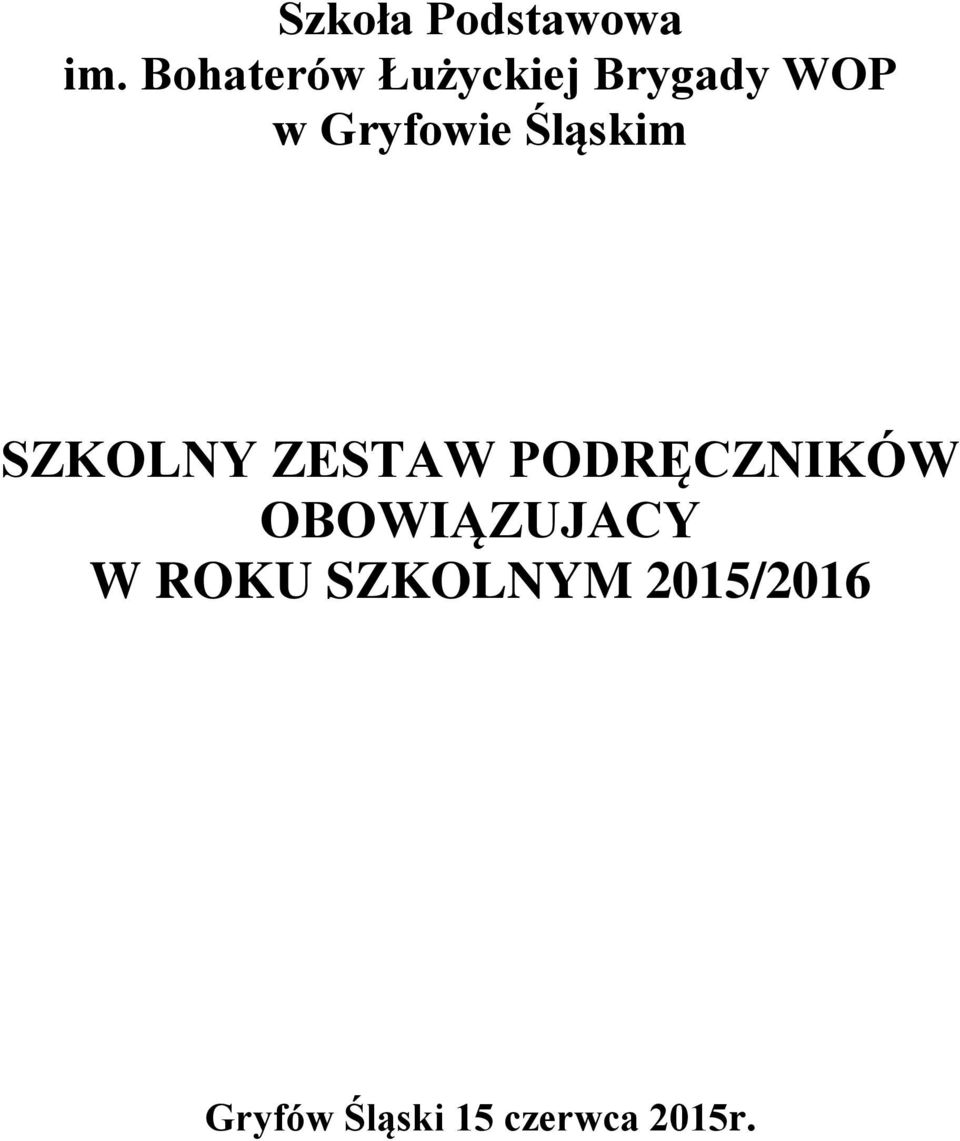 Szkoła Podstawowa
im. Bohaterów Łużyckiej Brygady WOP
w Gryfowie Śląskim

SZKOLNY ZESTAW PODRĘCZNIKÓW OBOWIĄZUJACY W ROKU SZKOLNYM 2015/2016

Gryfów Śląski 15 czerwca 2015r.